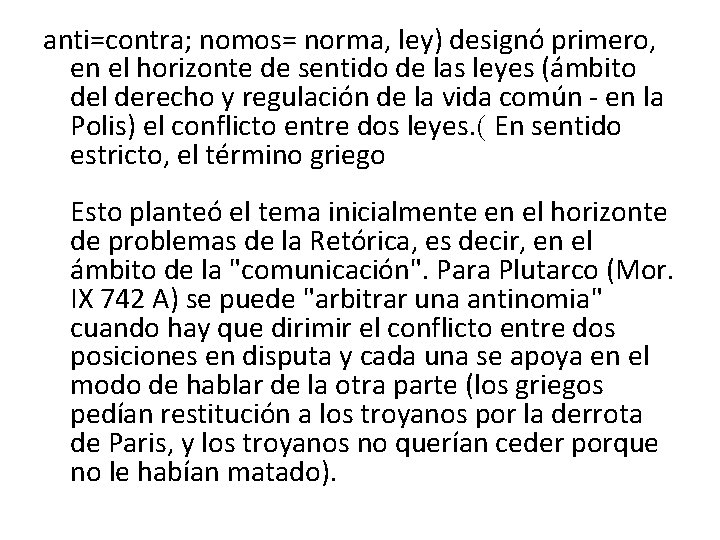 anti=contra; nomos= norma, ley) designó primero, en el horizonte de sentido de las leyes (ámbito del derecho y regulación de la vida común - en la Polis) el conflicto entre dos leyes.( En sentido estricto, el término griego

Esto planteó el tema inicialmente en el horizonte de problemas de la Retórica, es decir, en el ámbito de la "comunicación". Para Plutarco (Mor. IX 742 A) se puede "arbitrar una antinomia" cuando hay que dirimir el conflicto entre dos posiciones en disputa y cada una se apoya en el modo de hablar de la otra parte (los griegos pedían restitución a los troyanos por la derrota de Paris, y los troyanos no querían ceder porque no le habían matado).